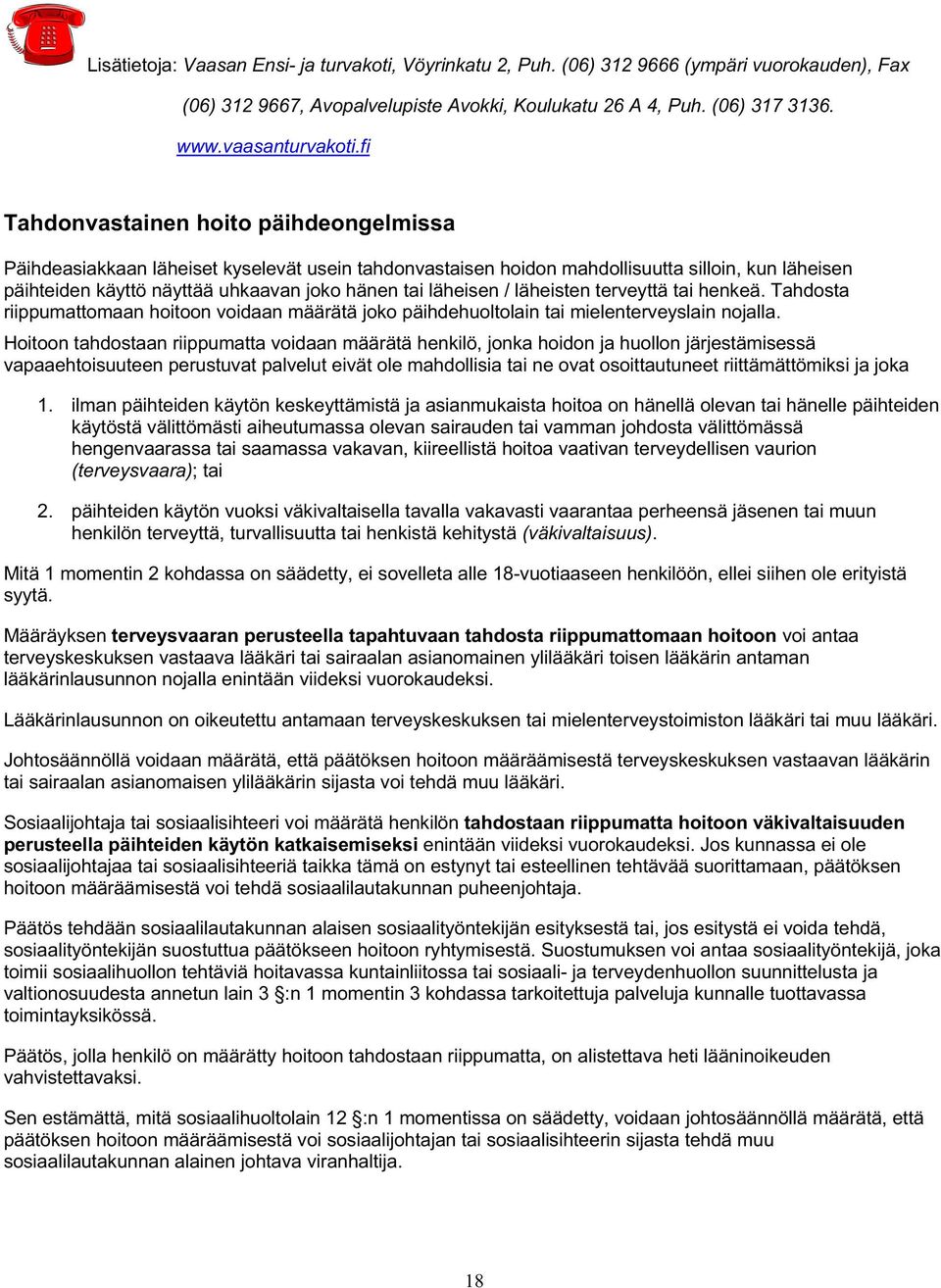 Lisätietoja: Vaasan Ensi- ja turvakoti, Vöyrinkatu 2, Puh. (06) 312 9666 (ympäri vuorokauden), Fax (06) 312 9667, Avopalvelupiste Avokki, Koulukatu 26 A 4, Puh. (06) 317 3136. www.vaasanturvakoti.fi

Tahdonvastainen hoito päihdeongelmissa

Päihdeasiakkaan läheiset kyselevät usein tahdonvastaisen hoidon mahdollisuutta silloin, kun läheisen päihteiden käyttö näyttää uhkaavan joko hänen tai läheisen / läheisten terveyttä tai henkeä. Tahdosta riippumattomaan hoitoon voidaan määrätä joko päihdehuoltolain tai mielenterveyslain nojalla.

Hoitoon tahdostaan riippumatta voidaan määrätä henkilö, jonka hoidon ja huollon järjestämisessä vapaaehtoisuuteen perustuvat palvelut eivät ole mahdollisia tai ne ovat osoittautuneet riittämättömiksi ja joka

1. ilman päihteiden käytön keskeyttämistä ja asianmukaista hoitoa on hänellä olevan tai hänelle päihteiden käytöstä välittömästi aiheutumassa olevan sairauden tai vamman johdosta välittömässä hengenvaarassa tai saamassa vakavan, kiireellistä hoitoa vaativan terveydellisen vaurion (terveysvaara); tai

2. päihteiden käytön vuoksi väkivaltaisella tavalla vakavasti vaarantaa perheensä jäsenen tai muun henkilön terveyttä, turvallisuutta tai henkistä kehitystä (väkivaltaisuus).

Mitä 1 momentin 2 kohdassa on säädetty, ei sovelleta alle 18-vuotiaaseen henkilöön, ellei siihen ole erityistä syytä.

Määräyksen terveysvaaran perusteella tapahtuvaan tahdosta riippumattomaan hoitoon voi antaa terveyskeskuksen vastaava lääkäri tai sairaalan asianomainen ylilääkäri toisen lääkärin antaman lääkärinlausunnon nojalla enintään viideksi vuorokaudeksi.

Lääkärinlausunnon on oikeutettu antamaan terveyskeskuksen tai mielenterveystoimiston lääkäri tai muu lääkäri.

Johtosäännöllä voidaan määrätä, että päätöksen hoitoon määräämisestä terveyskeskuksen vastaavan lääkärin tai sairaalan asianomaisen ylilääkärin sijasta voi tehdä muu lääkäri.

Sosiaalijohtaja tai sosiaalisihteeri voi määrätä henkilön tahdostaan riippumatta hoitoon väkivaltaisuuden perusteella päihteiden käytön katkaisemiseksi enintään viideksi vuorokaudeksi. Jos kunnassa ei ole sosiaalijohtajaa tai sosiaalisihteeriä taikka tämä on estynyt tai esteellinen tehtävää suorittamaan, päätöksen hoitoon määräämisestä voi tehdä sosiaalilautakunnan puheenjohtaja.

Päätös tehdään sosiaalilautakunnan alaisen sosiaalityöntekijän esityksestä tai, jos esitystä ei voida tehdä, sosiaalityöntekijän suostuttua päätökseen hoitoon ryhtymisestä. Suostumuksen voi antaa sosiaalityöntekijä, joka toimii sosiaalihuollon tehtäviä hoitavassa kuntainliitossa tai sosiaali- ja terveydenhuollon suunnittelusta ja valtionosuudesta annetun lain 3 §:n 1 momentin 3 kohdassa tarkoitettuja palveluja kunnalle tuottavassa toimintayksikössä.

Päätös, jolla henkilö on määrätty hoitoon tahdostaan riippumatta, on alistettava heti lääninoikeuden vahvistettavaksi.

Sen estämättä, mitä sosiaalihuoltolain 12 §:n 1 momentissa on säädetty, voidaan johtosäännöllä määrätä, että päätöksen hoitoon määräämisestä voi sosiaalijohtajan tai sosiaalisihteerin sijasta tehdä muu sosiaalilautakunnan alainen johtava viranhaltija.

18